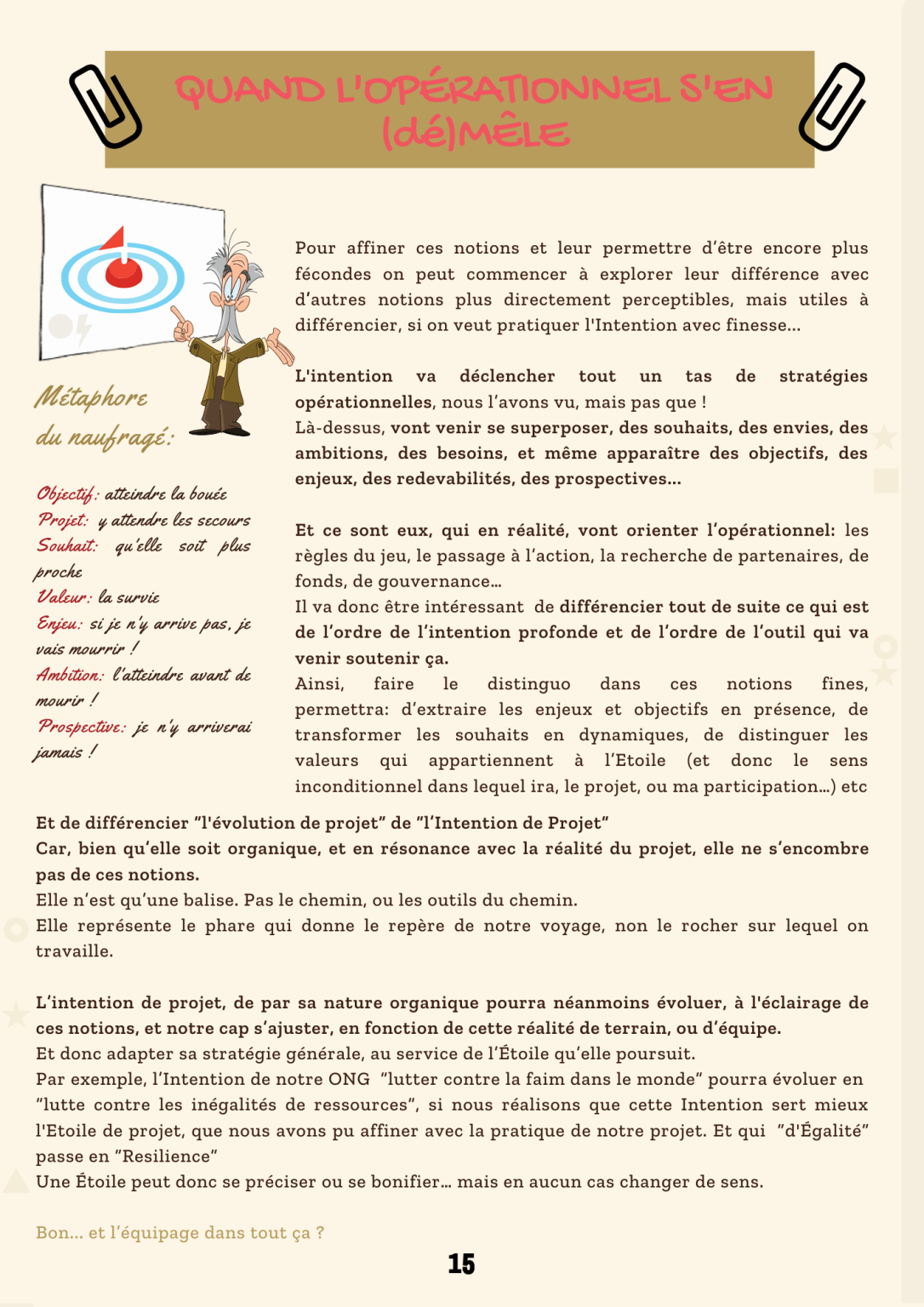 QUAND L'OPÉRATIONNEL S'EN (dé)MÊLE

Métaphore du naufragé:

Objectif: atteindre la bouée
Projet: y attendre les secours
Souhait: qu'elle soit plus proche
Valeur: la survie
Enjeu: si je n'y arrive pas, je vais mourrir !
Ambition: l'atteindre avant de mourir !
Prospective: je n'y arriverai jamais !

Pour affiner ces notions et leur permettre d'être encore plus fécondes on peut commencer à explorer leur différence avec d'autres notions plus directement perceptibles, mais utiles à différencier, si on veut pratiquer l'Intention avec finesse...

L'intention va déclencher tout un tas de stratégies opérationnelles, nous l'avons vu, mais pas que !
Là-dessus, vont venir se superposer, des souhaits, des envies, des ambitions, des besoins, et même apparaître des objectifs, des enjeux, des redevabilités, des prospectives...

Et ce sont eux, qui en réalité, vont orienter l'opérationnel: les règles du jeu, le passage à l'action, la recherche de partenaires, de fonds, de gouvernance...
Il va donc être intéressant de différencier tout de suite ce qui est de l'ordre de l'intention profonde et de l'ordre de l'outil qui va venir soutenir ça.
Ainsi, faire le distinguo dans ces notions fines, permettra: d'extraire les enjeux et objectifs en présence, de transformer les souhaits en dynamiques, de distinguer les valeurs qui appartiennent à l'Etoile (et donc le sens inconditionnel dans lequel ira, le projet, ou ma participation...) etc

Et de différencier "l'évolution de projet" de "l'Intention de Projet"
Car, bien qu'elle soit organique, et en résonance avec la réalité du projet, elle ne s'encombre pas de ces notions.
Elle n'est qu'une balise. Pas le chemin, ou les outils du chemin.
Elle représente le phare qui donne le repère de notre voyage, non le rocher sur lequel on travaille.

L'intention de projet, de par sa nature organique pourra néanmoins évoluer, à l'éclairage de ces notions, et notre cap s'ajuster, en fonction de cette réalité de terrain, ou d'équipe.
Et donc adapter sa stratégie générale, au service de l'Étoile qu'elle poursuit.
Par exemple, l'Intention de notre ONG "lutter contre la faim dans le monde" pourra évoluer en "lutte contre les inégalités de ressources", si nous réalisons que cette Intention sert mieux l'Etoile de projet, que nous avons pu affiner avec la pratique de notre projet. Et qui "d'Égalité" passe en "Resilience"
Une Étoile peut donc se préciser ou se bonifier... mais en aucun cas changer de sens.

Bon... et l'équipage dans tout ça ?

15